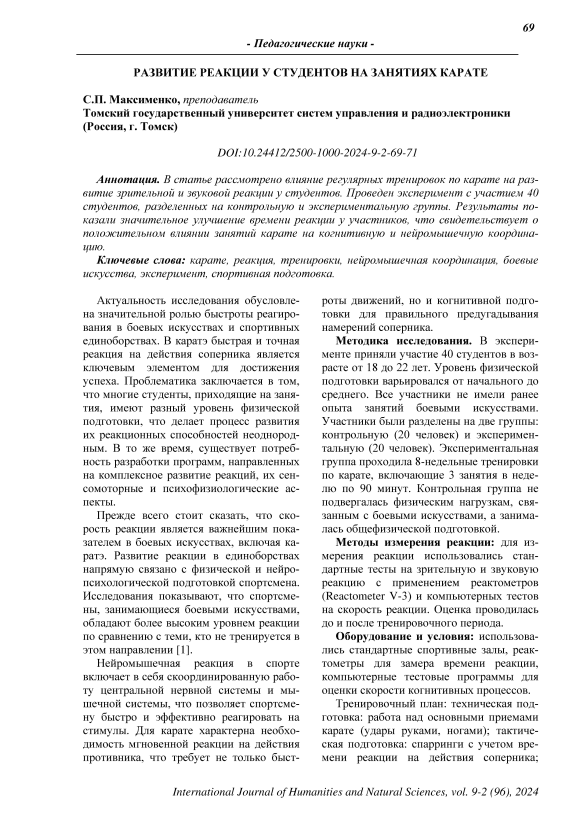 69

- Педагогические науки -

РАЗВИТИЕ РЕАКЦИИ У СТУДЕНТОВ НА ЗАНЯТИЯХ КАРАТЕ

С.П. Максименко, преподаватель
Томский государственный университет систем управления и радиоэлектроники (Россия, г. Томск)

DOI:10.24412/2500-1000-2024-9-2-69-71

Аннотация. В статье рассмотрено влияние регулярных тренировок по карате на развитие зрительной и звуковой реакции у студентов. Проведен эксперимент с участием 40 студентов, разделенных на контрольную и экспериментальную группы. Результаты показали значительное улучшение времени реакции у участников, что свидетельствует о положительном влиянии занятий карате на когнитивную и нейромышечную координацию.

Ключевые слова: карате, реакция, тренировки, нейромышечная координация, боевые искусства, эксперимент, спортивная подготовка.

Актуальность исследования обусловлена значительной ролью быстроты реагирования в боевых искусствах и спортивных единоборствах. В каратэ быстрая и точная реакция на действия соперника является ключевым элементом для достижения успеха. Проблематика заключается в том, что многие студенты, приходящие на занятия, имеют разный уровень физической подготовки, что делает процесс развития их реакционных способностей неоднородным. В то же время, существует потребность разработки программ, направленных на комплексное развитие реакций, их сенсомоторные и психофизиологические аспекты.

Прежде всего стоит сказать, что скорость реакции является важнейшим показателем в боевых искусствах, включая каратэ. Развитие реакции в единоборствах напрямую связано с физической и нейропсихологической подготовкой спортсмена. Исследования показывают, что спортсмены, занимающиеся боевыми искусствами, обладают более высоким уровнем реакции по сравнению с теми, кто не тренируется в этом направлении [1].

Нейромышечная реакция в спорте включает в себя скоординированную работу центральной нервной системы и мышечной системы, что позволяет спортсмену быстро и эффективно реагировать на стимулы. Для карате характерна необходимость мгновенной реакции на действия противника, что требует не только быстроты движений, но и когнитивной подготовки для правильного предугадывания намерений соперника.

Методика исследования. В эксперименте приняли участие 40 студентов в возрасте от 18 до 22 лет. Уровень физической подготовки варьировался от начального до среднего. Все участники не имели ранее опыта занятий боевыми искусствами. Участники были разделены на две группы: контрольную (20 человек) и экспериментальную (20 человек). Экспериментальная группа проходила 8-недельные тренировки по карате, включающие 3 занятия в неделю по 90 минут. Контрольная группа не подвергалась физическим нагрузкам, связанным с боевыми искусствами, а занималась общефизической подготовкой.

Методы измерения реакции: для измерения реакции использовались стандартные тесты на зрительную и звуковую реакцию с применением реактометров (Reactometer V-3) и компьютерных тестов на скорость реакции. Оценка проводилась до и после тренировочного периода.

Оборудование и условия: использовались стандартные спортивные залы, реактометры для замера времени реакции, компьютерные тестовые программы для оценки скорости когнитивных процессов.

Тренировочный план: техническая подготовка: работа над основными приемами карате (удары руками, ногами); тактическая подготовка: спарринги с учетом времени реакции на действия соперника;

International Journal of Humanities and Natural Sciences, vol. 9-2 (96), 2024